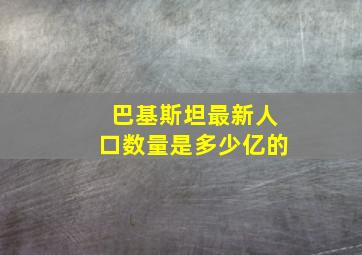 巴基斯坦最新人口数量是多少亿的